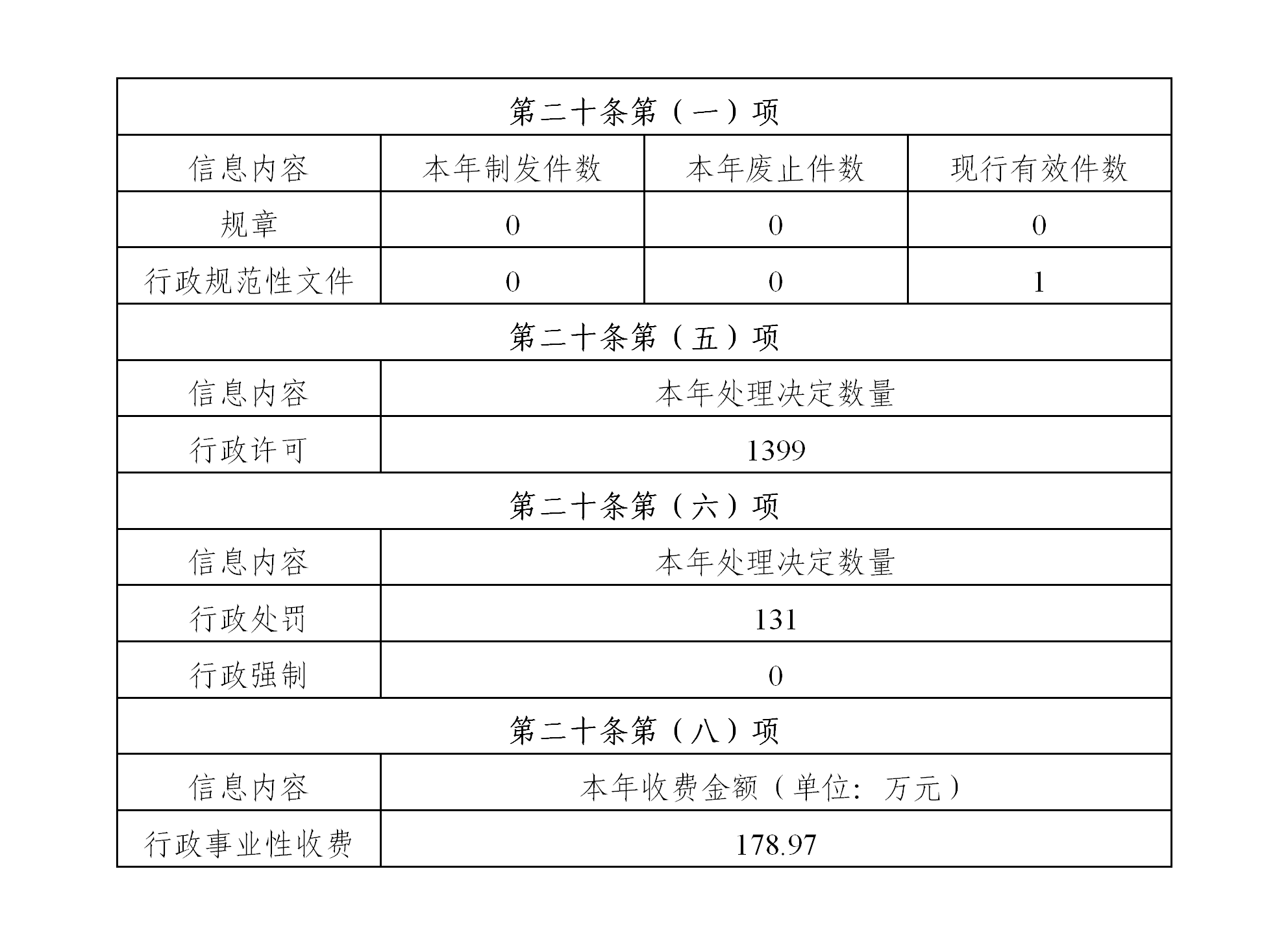 | 第二十条第（一）项 | | | |
|---|---|---|---|
| 信息内容 | 本年制发件数 | 本年废止件数 | 现行有效件数 |
| 规章 | 0 | 0 | 0 |
| 行政规范性文件 | 0 | 0 | 1 |
| 第二十条第（五）项 | | | |
| 信息内容 | 本年处理决定数量 | | |
| 行政许可 | 1399 | | |
| 第二十条第（六）项 | | | |
| 信息内容 | 本年处理决定数量 | | |
| 行政处罚 | 131 | | |
| 行政强制 | 0 | | |
| 第二十条第（八）项 | | | |
| 信息内容 | 本年收费金额（单位：万元） | | |
| 行政事业性收费 | 178.97 | | |